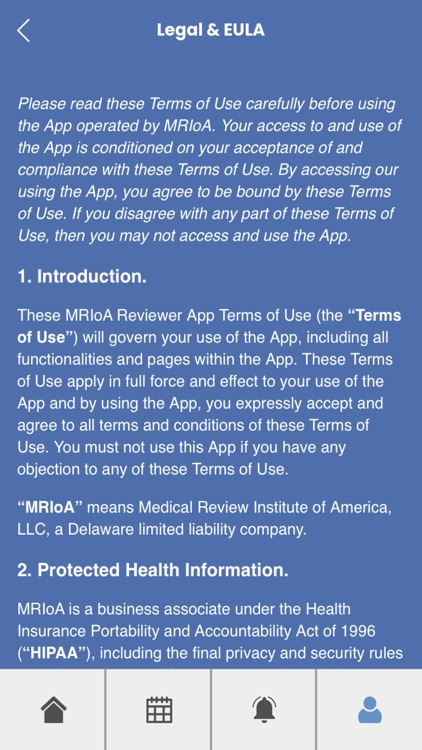 Legal & EULA

Please read these Terms of Use carefully before using the App operated by MRIoA. Your access to and use of the App is conditioned on your acceptance of and compliance with these Terms of Use. By accessing our using the App, you agree to be bound by these Terms of Use. If you disagree with any part of these Terms of Use, then you may not access and use the App.

1. Introduction.

These MRIoA Reviewer App Terms of Use (the "Terms of Use") will govern your use of the App, including all functionalities and pages within the App. These Terms of Use apply in full force and effect to your use of the App and by using the App, you expressly accept and agree to all terms and conditions of these Terms of Use. You must not use this App if you have any objection to any of these Terms of Use.

"MRIoA" means Medical Review Institute of America, LLC, a Delaware limited liability company.

2. Protected Health Information.

MRIoA is a business associate under the Health Insurance Portability and Accountability Act of 1996 ("HIPAA"), including the final privacy and security rules